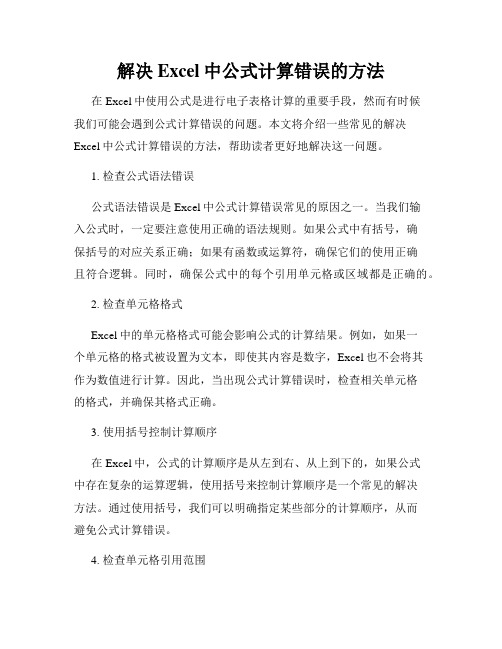 解决 Excel 中公式计算错误的方法

在 Excel 中使用公式是进行电子表格计算的重要手段，然而有时候我们可能会遇到公式计算错误的问题。本文将介绍一些常见的解决 Excel 中公式计算错误的方法，帮助读者更好地解决这一问题。

1. 检查公式语法错误

公式语法错误是 Excel 中公式计算错误常见的原因之一。当我们输入公式时，一定要注意使用正确的语法规则。如果公式中有括号，确保括号的对应关系正确；如果有函数或运算符，确保它们的使用正确且符合逻辑。同时，确保公式中的每个引用单元格或区域都是正确的。

2. 检查单元格格式

Excel 中的单元格格式可能会影响公式的计算结果。例如，如果一个单元格的格式被设置为文本，即使其内容是数字，Excel 也不会将其作为数值进行计算。因此，当出现公式计算错误时，检查相关单元格的格式，并确保其格式正确。

3. 使用括号控制计算顺序

在 Excel 中，公式的计算顺序是从左到右、从上到下的，如果公式中存在复杂的运算逻辑，使用括号来控制计算顺序是一个常见的解决方法。通过使用括号，我们可以明确指定某些部分的计算顺序，从而避免公式计算错误。

4. 检查单元格引用范围